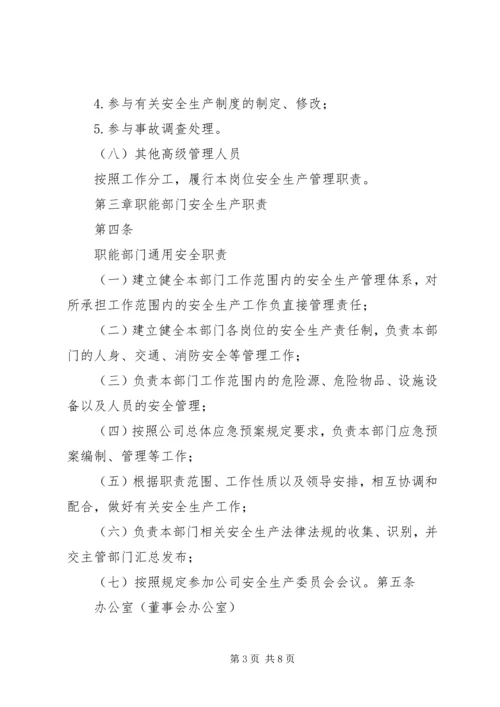 4.参与有关安全生产制度的制定、修改；

5.参与事故调查处理。

（八）其他高级管理人员

按照工作分工，履行本岗位安全生产管理职责。

第三章职能部门安全生产职责

第四条

职能部门通用安全职责

（一）建立健全本部门工作范围内的安全生产管理体系，对所承担工作范围内的安全生产工作负直接管理责任；

（二）建立健全本部门各岗位的安全生产责任制，负责本部门的人身、交通、消防安全等管理工作；

（三）负责本部门工作范围内的危险源、危险物品、设施设备以及人员的安全管理；

（四）按照公司总体应急预案规定要求，负责本部门应急预案编制、管理等工作；

（五）根据职责范围、工作性质以及领导安排，相互协调和配合，做好有关安全生产工作；

（六）负责本部门相关安全生产法律法规的收集、识别，并交主管部门汇总发布；

（七）按照规定参加公司安全生产委员会会议。第五条

办公室（董事会办公室）

第3页 共8页